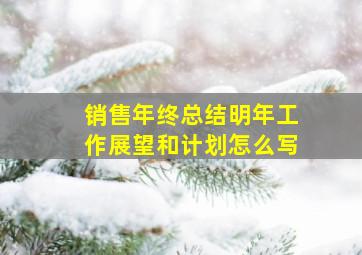 销售年终总结明年工作展望和计划怎么写